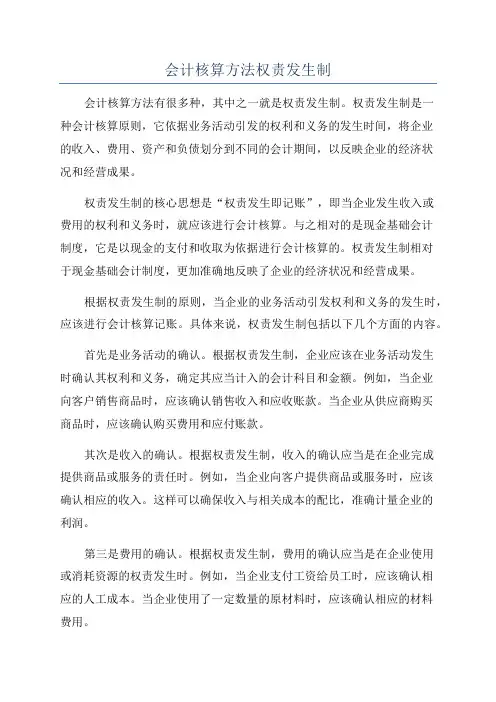 会计核算方法权责发生制

会计核算方法有很多种，其中之一就是权责发生制。权责发生制是一种会计核算原则，它依据业务活动引发的权利和义务的发生时间，将企业的收入、费用、资产和负债划分到不同的会计期间，以反映企业的经济状况和经营成果。

权责发生制的核心思想是“权责发生即记账”，即当企业发生收入或费用的权利和义务时，就应该进行会计核算。与之相对的是现金基础会计制度，它是以现金的支付和收取为依据进行会计核算的。权责发生制相对于现金基础会计制度，更加准确地反映了企业的经济状况和经营成果。

根据权责发生制的原则，当企业的业务活动引发权利和义务的发生时，应该进行会计核算记账。具体来说，权责发生制包括以下几个方面的内容。

首先是业务活动的确认。根据权责发生制，企业应该在业务活动发生时确认其权利和义务，确定其应当计入的会计科目和金额。例如，当企业向客户销售商品时，应该确认销售收入和应收账款。当企业从供应商购买商品时，应该确认购买费用和应付账款。

其次是收入的确认。根据权责发生制，收入的确认应当是在企业完成提供商品或服务的责任时。例如，当企业向客户提供商品或服务时，应该确认相应的收入。这样可以确保收入与相关成本的配比，准确计量企业的利润。

第三是费用的确认。根据权责发生制，费用的确认应当是在企业使用或消耗资源的权责发生时。例如，当企业支付工资给员工时，应该确认相应的人工成本。当企业使用了一定数量的原材料时，应该确认相应的材料费用。